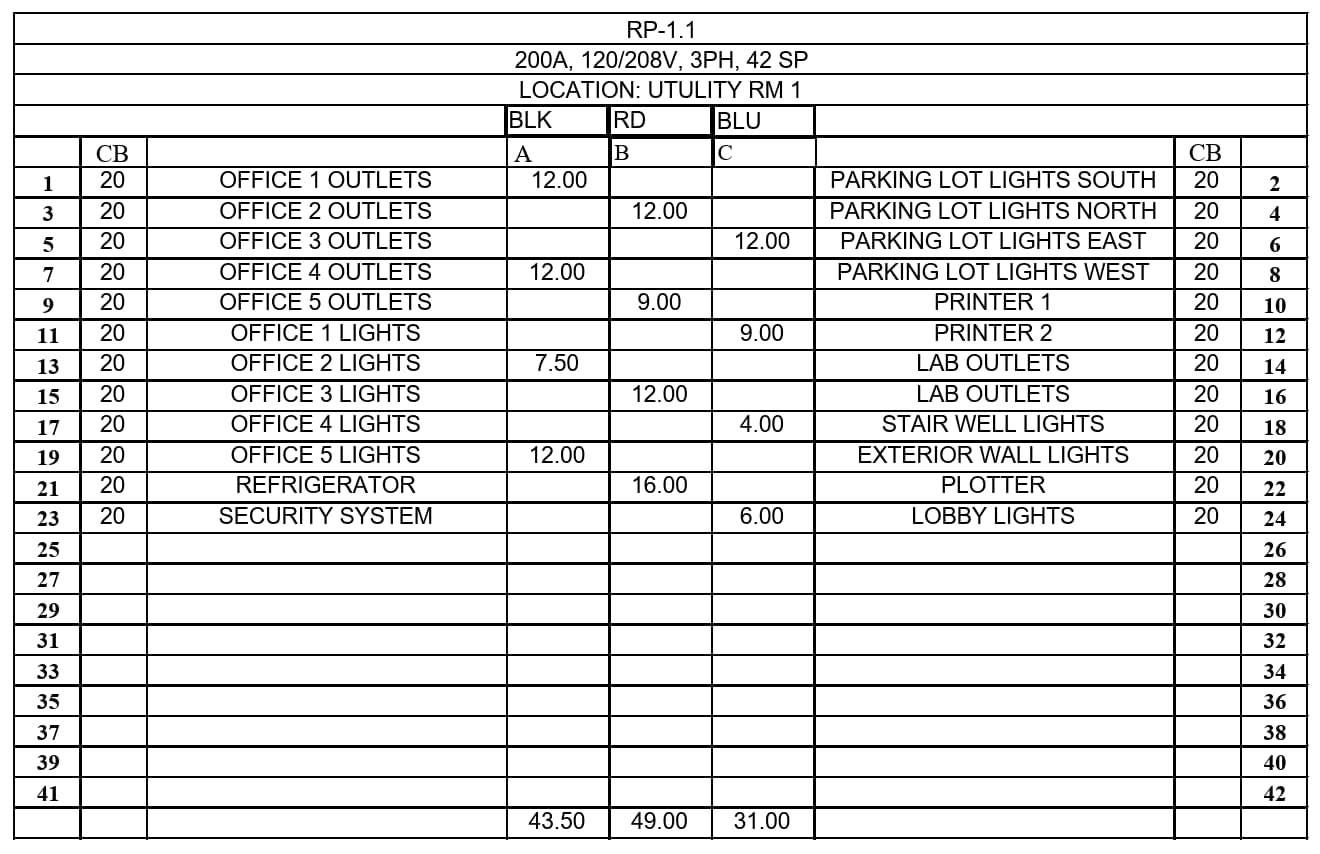 RP-1.1
200A, 120/208V, 3PH, 42 SP
LOCATION: UTULITY RM 1

| | | | BLK | RD | BLU | | | |
|---|---|---|---|---|---|---|---|---|
| | CB | | A | B | C | | CB | |
| 1 | 20 | OFFICE 1 OUTLETS | 12.00 | | | PARKING LOT LIGHTS SOUTH | 20 | 2 |
| 3 | 20 | OFFICE 2 OUTLETS | | 12.00 | | PARKING LOT LIGHTS NORTH | 20 | 4 |
| 5 | 20 | OFFICE 3 OUTLETS | | | 12.00 | PARKING LOT LIGHTS EAST | 20 | 6 |
| 7 | 20 | OFFICE 4 OUTLETS | 12.00 | | | PARKING LOT LIGHTS WEST | 20 | 8 |
| 9 | 20 | OFFICE 5 OUTLETS | | 9.00 | | PRINTER 1 | 20 | 10 |
| 11 | 20 | OFFICE 1 LIGHTS | | | 9.00 | PRINTER 2 | 20 | 12 |
| 13 | 20 | OFFICE 2 LIGHTS | 7.50 | | | LAB OUTLETS | 20 | 14 |
| 15 | 20 | OFFICE 3 LIGHTS | | 12.00 | | LAB OUTLETS | 20 | 16 |
| 17 | 20 | OFFICE 4 LIGHTS | | | 4.00 | STAIR WELL LIGHTS | 20 | 18 |
| 19 | 20 | OFFICE 5 LIGHTS | 12.00 | | | EXTERIOR WALL LIGHTS | 20 | 20 |
| 21 | 20 | REFRIGERATOR | | 16.00 | | PLOTTER | 20 | 22 |
| 23 | 20 | SECURITY SYSTEM | | | 6.00 | LOBBY LIGHTS | 20 | 24 |
| 25 | | | | | | | | 26 |
| 27 | | | | | | | | 28 |
| 29 | | | | | | | | 30 |
| 31 | | | | | | | | 32 |
| 33 | | | | | | | | 34 |
| 35 | | | | | | | | 36 |
| 37 | | | | | | | | 38 |
| 39 | | | | | | | | 40 |
| 41 | | | | | | | | 42 |
| | | | 43.50 | 49.00 | 31.00 | | | |